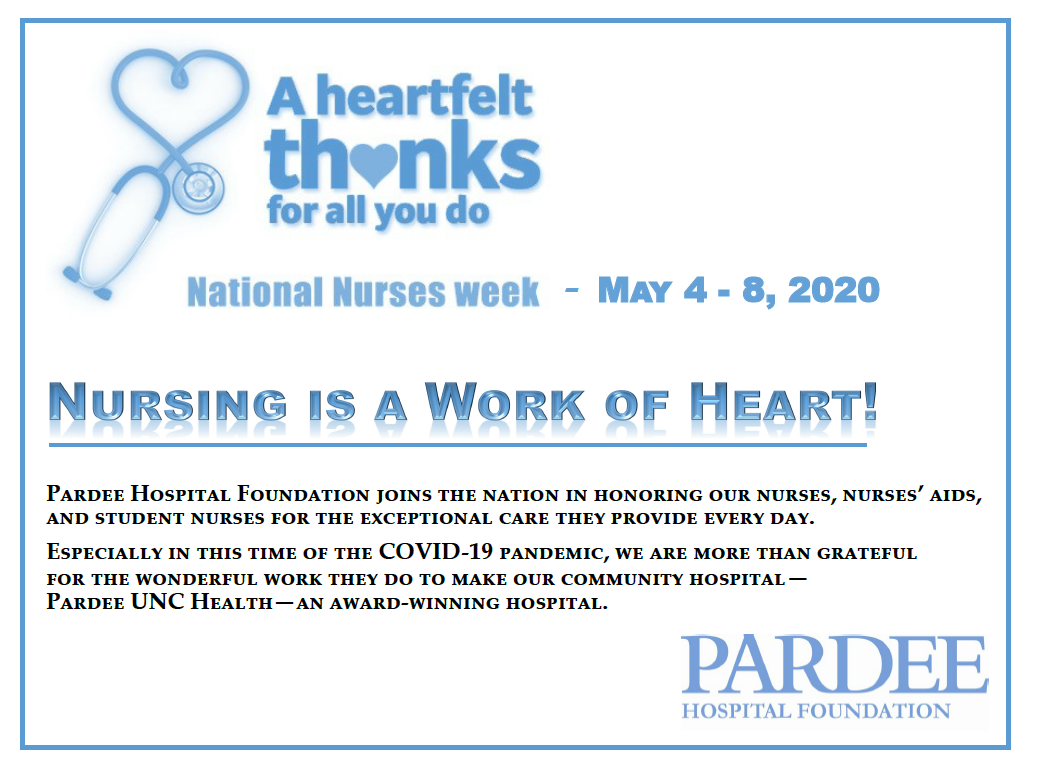 A heartfelt thanks for all you do

National Nurses week - May 4 - 8, 2020

Nursing is a Work of Heart!

Pardee Hospital Foundation joins the nation in honoring our nurses, nurses' aids, and student nurses for the exceptional care they provide every day.

Especially in this time of the COVID-19 pandemic, we are more than grateful for the wonderful work they do to make our community hospital—Pardee UNC Health—an award-winning hospital.

PARDEE
HOSPITAL FOUNDATION